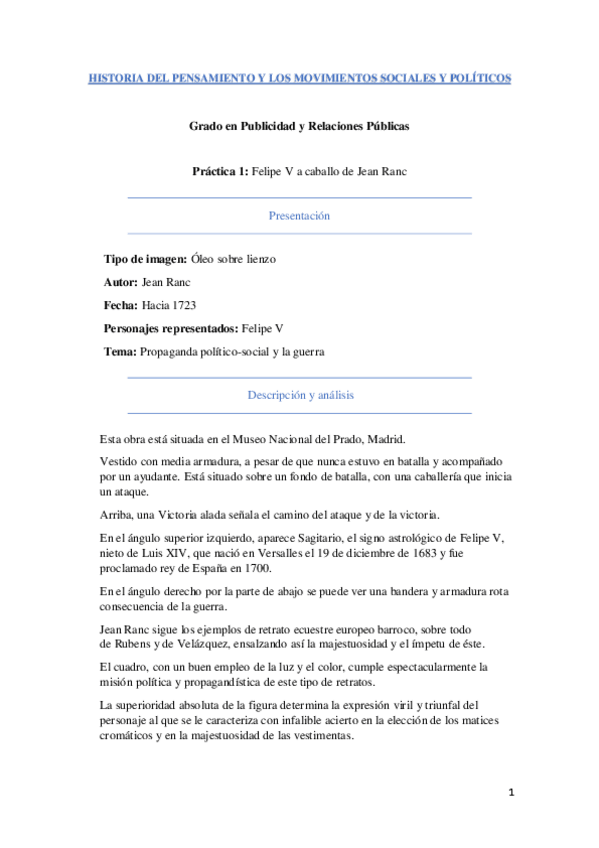 HISTORIA DEL PENSAMIENTO Y LOS MOVIMIENTOS SOCIALES Y POLÍTICOS

Grado en Publicidad y Relaciones Públicas

Práctica 1: Felipe V a caballo de Jean Ranc

Presentación

Tipo de imagen: Óleo sobre lienzo

Autor: Jean Ranc

Fecha: Hacia 1723

Personajes representados: Felipe V

Tema: Propaganda político-social y la guerra

Descripción y análisis

Esta obra está situada en el Museo Nacional del Prado, Madrid.

Vestido con media armadura, a pesar de que nunca estuvo en batalla y acompañado por un ayudante. Está situado sobre un fondo de batalla, con una caballería que inicia un ataque.

Arriba, una Victoria alada señala el camino del ataque y de la victoria.

En el ángulo superior izquierdo, aparece Sagitario, el signo astrológico de Felipe V, nieto de Luis XIV, que nació en Versalles el 19 de diciembre de 1683 y fue proclamado rey de España en 1700.

En el ángulo derecho por la parte de abajo se puede ver una bandera y armadura rota consecuencia de la guerra.

Jean Ranc sigue los ejemplos de retrato ecuestre europeo barroco, sobre todo de Rubens y de Velázquez, ensalzando así la majestuosidad y el ímpetu de éste.

El cuadro, con un buen empleo de la luz y el color, cumple espectacularmente la misión política y propagandística de este tipo de retratos.

La superioridad absoluta de la figura determina la expresión viril y triunfal del personaje al que se le caracteriza con infalible acierto en la elección de los matices cromáticos y en la majestuosidad de las vestimentas.

1